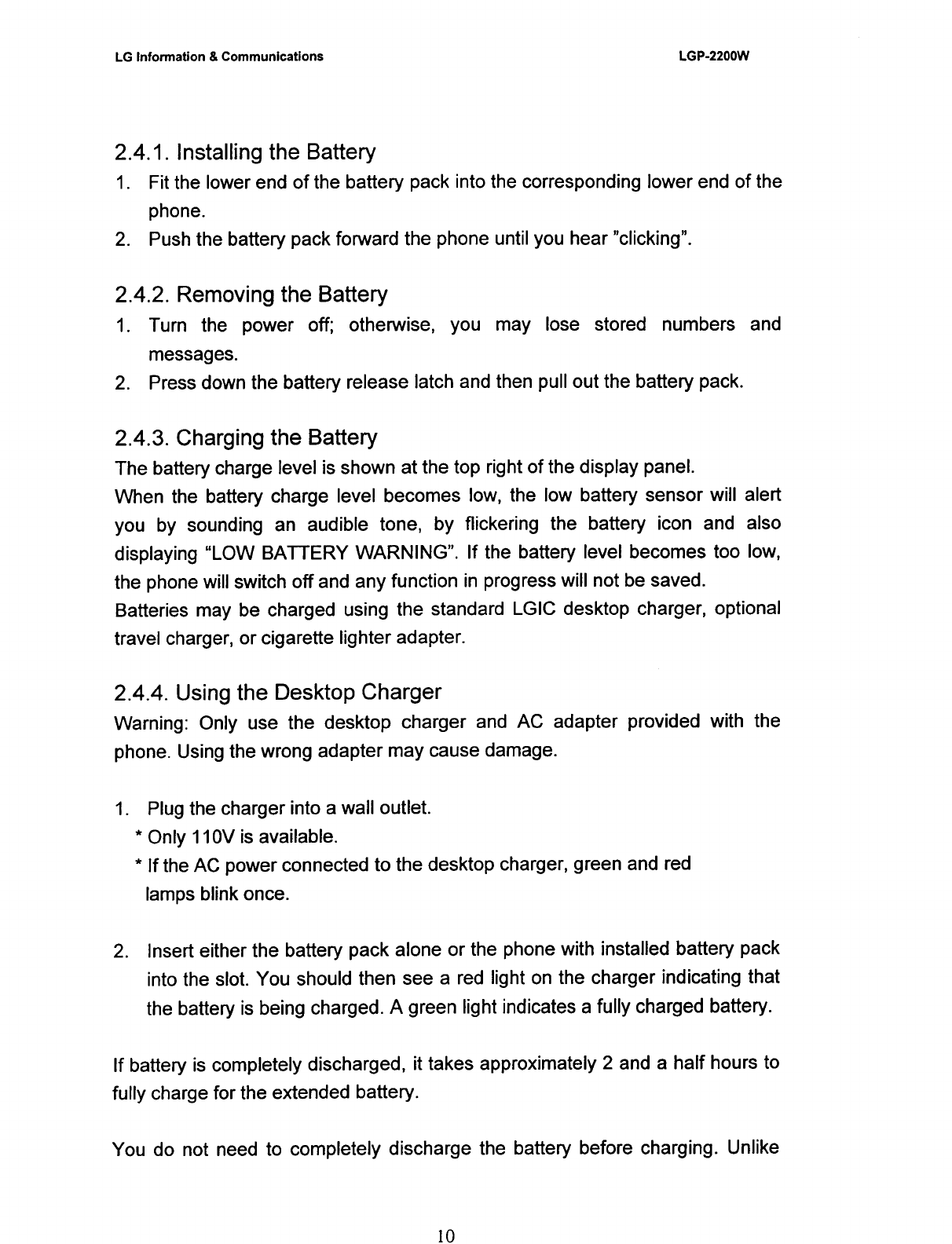 LG Information & Communications

LGP-2200W

2.4.1. Installing the Battery

1. Fit the lower end of the battery pack into the corresponding lower end of the phone.

2. Push the battery pack forward the phone until you hear "clicking".

2.4.2. Removing the Battery

1. Turn the power off; otherwise, you may lose stored numbers and messages.

2. Press down the battery release latch and then pull out the battery pack.

2.4.3. Charging the Battery

The battery charge level is shown at the top right of the display panel.
When the battery charge level becomes low, the low battery sensor will alert you by sounding an audible tone, by flickering the battery icon and also displaying "LOW BATTERY WARNING". If the battery level becomes too low, the phone will switch off and any function in progress will not be saved.
Batteries may be charged using the standard LGIC desktop charger, optional travel charger, or cigarette lighter adapter.

2.4.4. Using the Desktop Charger

Warning: Only use the desktop charger and AC adapter provided with the phone. Using the wrong adapter may cause damage.

1. Plug the charger into a wall outlet.
* Only 110V is available.
* If the AC power connected to the desktop charger, green and red lamps blink once.

2. Insert either the battery pack alone or the phone with installed battery pack into the slot. You should then see a red light on the charger indicating that the battery is being charged. A green light indicates a fully charged battery.

If battery is completely discharged, it takes approximately 2 and a half hours to fully charge for the extended battery.

You do not need to completely discharge the battery before charging. Unlike

10